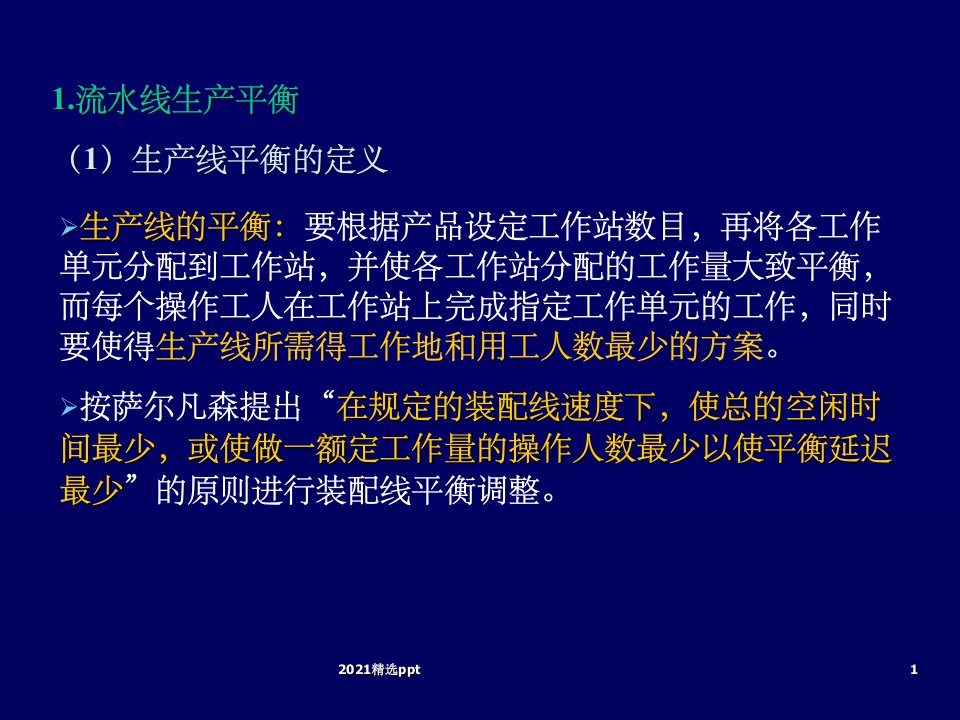 1.流水线生产平衡

（1）生产线平衡的定义

➢生产线的平衡：要根据产品设定工作站数目，再将各工作单元分配到工作站，并使各工作站分配的工作量大致平衡，而每个操作工人在工作站上完成指定工作单元的工作，同时要使得生产线所需得工作地和用工人数最少的方案。

➢按萨尔凡森提出“在规定的装配线速度下，使总的空闲时间最少，或使做一额定工作量的操作人数最少以使平衡延迟最少”的原则进行装配线平衡调整。

2021精选ppt

1